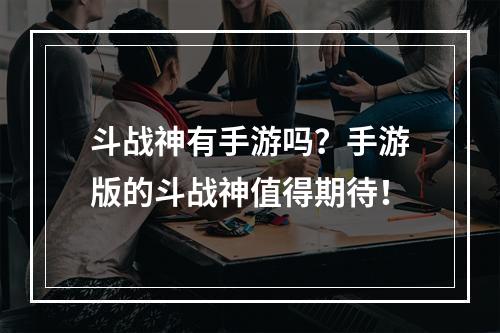 斗战神有手游吗？手游版的斗战神值得期待！